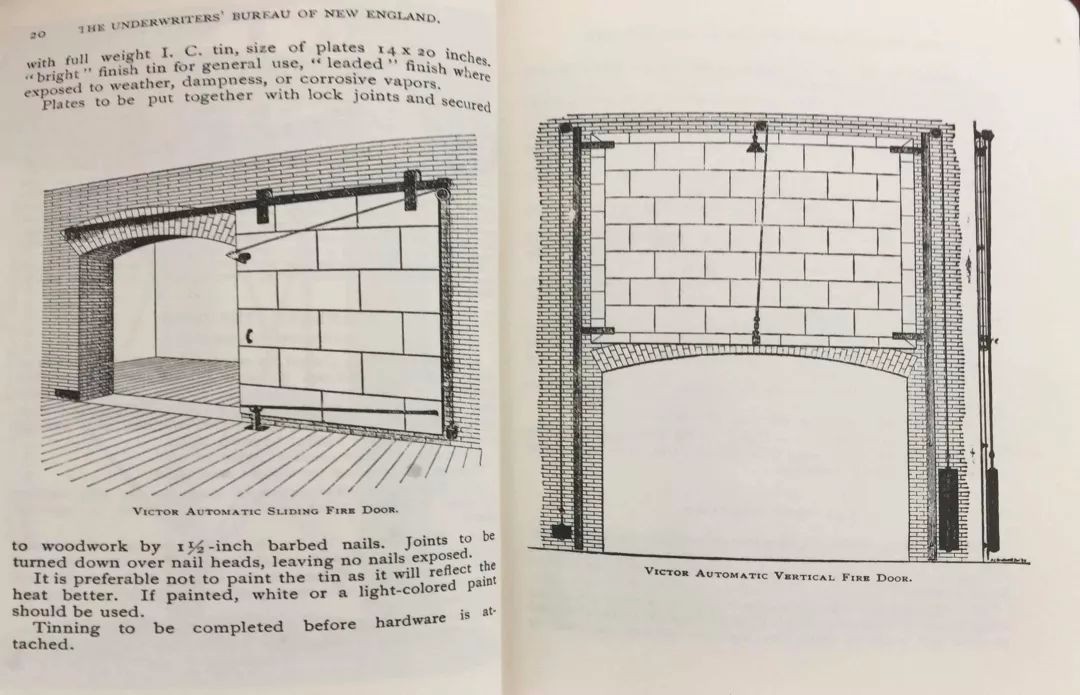 20 THE UNDERWRITERS' BUREAU OF NEW ENGLAND.

with full weight I. C. tin, size of plates 14 x 20 inches. "bright" finish tin for general use, "leaded" finish where exposed to weather, dampness, or corrosive vapors.

Plates to be put together with lock joints and secured

VICTOR AUTOMATIC SLIDING FIRE DOOR.

to woodwork by $1\frac{1}{2}$-inch barbed nails. Joints to be turned down over nail heads, leaving no nails exposed.

It is preferable not to paint the tin as it will reflect the heat better. If painted, white or a light-colored paint should be used.

Tinning to be completed before hardware is attached.

VICTOR AUTOMATIC VERTICAL FIRE DOOR.